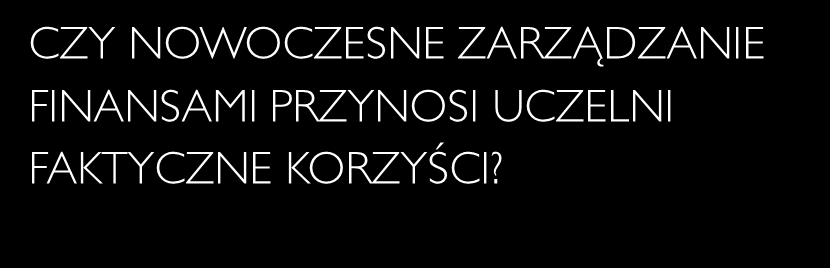 CZY NOWOCZESNE ZARZĄDZANIE FINANSAMI PRZYNOSI UCZELNI FAKTYCZNE KORZYŚCI?